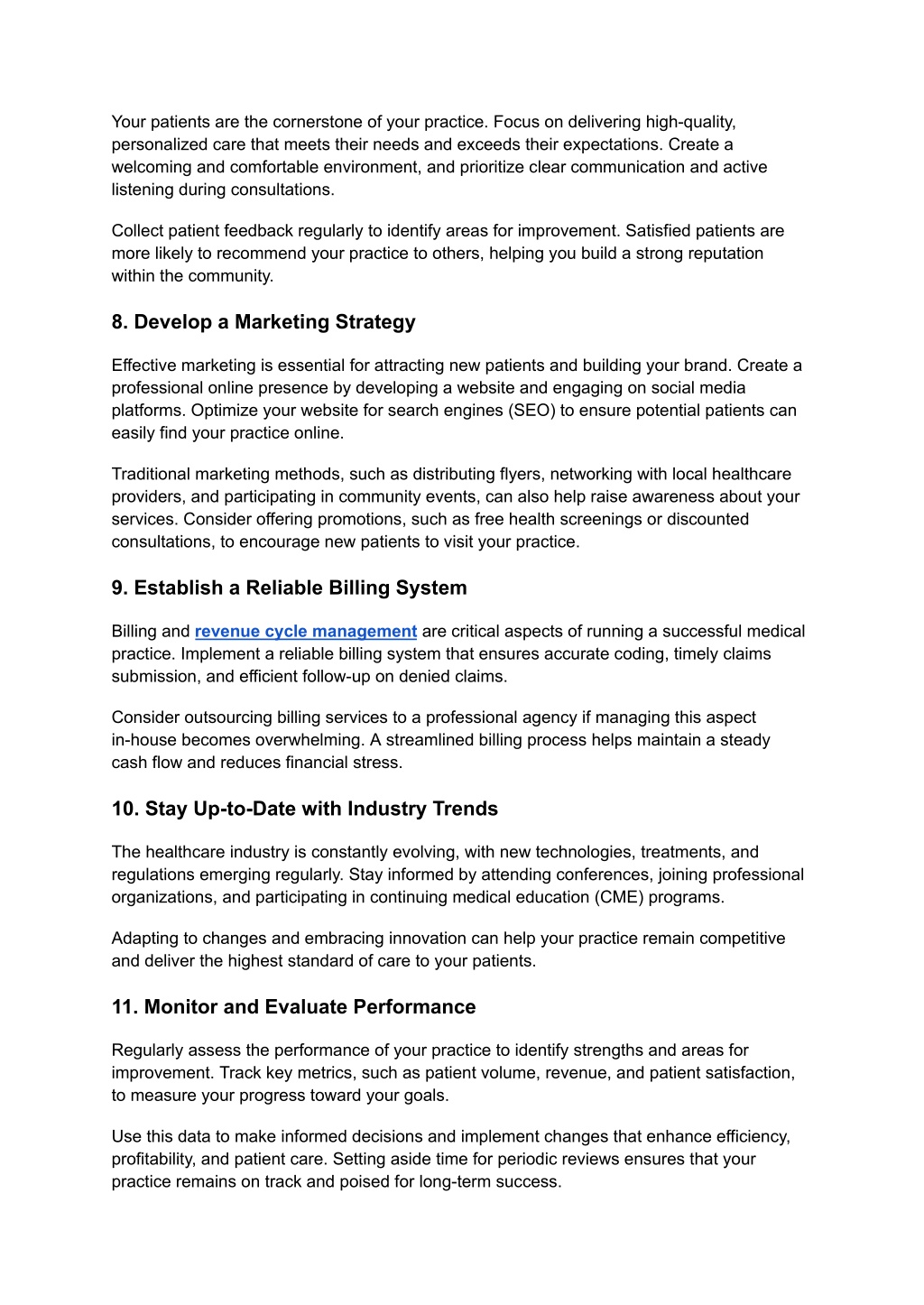 Your patients are the cornerstone of your practice. Focus on delivering high-quality, personalized care that meets their needs and exceeds their expectations. Create a welcoming and comfortable environment, and prioritize clear communication and active listening during consultations.

Collect patient feedback regularly to identify areas for improvement. Satisfied patients are more likely to recommend your practice to others, helping you build a strong reputation within the community.

8. Develop a Marketing Strategy

Effective marketing is essential for attracting new patients and building your brand. Create a professional online presence by developing a website and engaging on social media platforms. Optimize your website for search engines (SEO) to ensure potential patients can easily find your practice online.

Traditional marketing methods, such as distributing flyers, networking with local healthcare providers, and participating in community events, can also help raise awareness about your services. Consider offering promotions, such as free health screenings or discounted consultations, to encourage new patients to visit your practice.

9. Establish a Reliable Billing System

Billing and revenue cycle management are critical aspects of running a successful medical practice. Implement a reliable billing system that ensures accurate coding, timely claims submission, and efficient follow-up on denied claims.

Consider outsourcing billing services to a professional agency if managing this aspect in-house becomes overwhelming. A streamlined billing process helps maintain a steady cash flow and reduces financial stress.

10. Stay Up-to-Date with Industry Trends

The healthcare industry is constantly evolving, with new technologies, treatments, and regulations emerging regularly. Stay informed by attending conferences, joining professional organizations, and participating in continuing medical education (CME) programs.

Adapting to changes and embracing innovation can help your practice remain competitive and deliver the highest standard of care to your patients.

11. Monitor and Evaluate Performance

Regularly assess the performance of your practice to identify strengths and areas for improvement. Track key metrics, such as patient volume, revenue, and patient satisfaction, to measure your progress toward your goals.

Use this data to make informed decisions and implement changes that enhance efficiency, profitability, and patient care. Setting aside time for periodic reviews ensures that your practice remains on track and poised for long-term success.